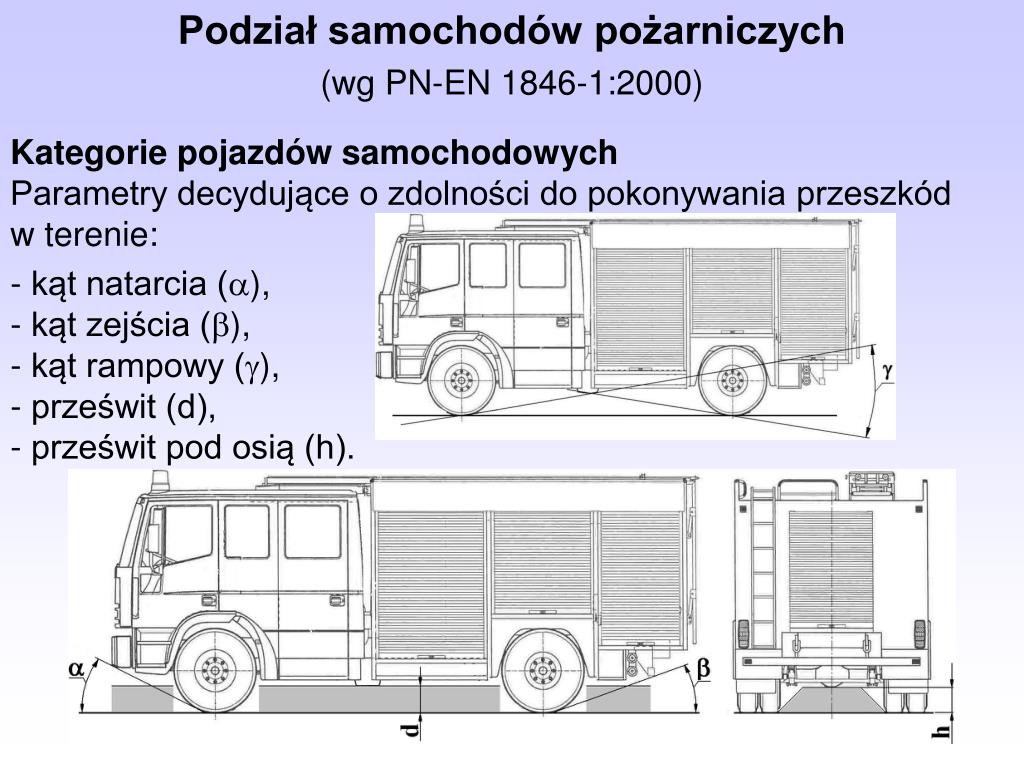 Podział samochodów pożarniczych
(wg PN-EN 1846-1:2000)

Kategorie pojazdów samochodowych
Parametry decydujące o zdolności do pokonywania przeszkód w terenie:

- kąt natarcia ($\alpha$),
- kąt zejścia ($\beta$),
- kąt rampowy ($\gamma$),
- prześwit (d),
- prześwit pod osią (h).

$\gamma$

$\alpha$

$\beta$

d

h